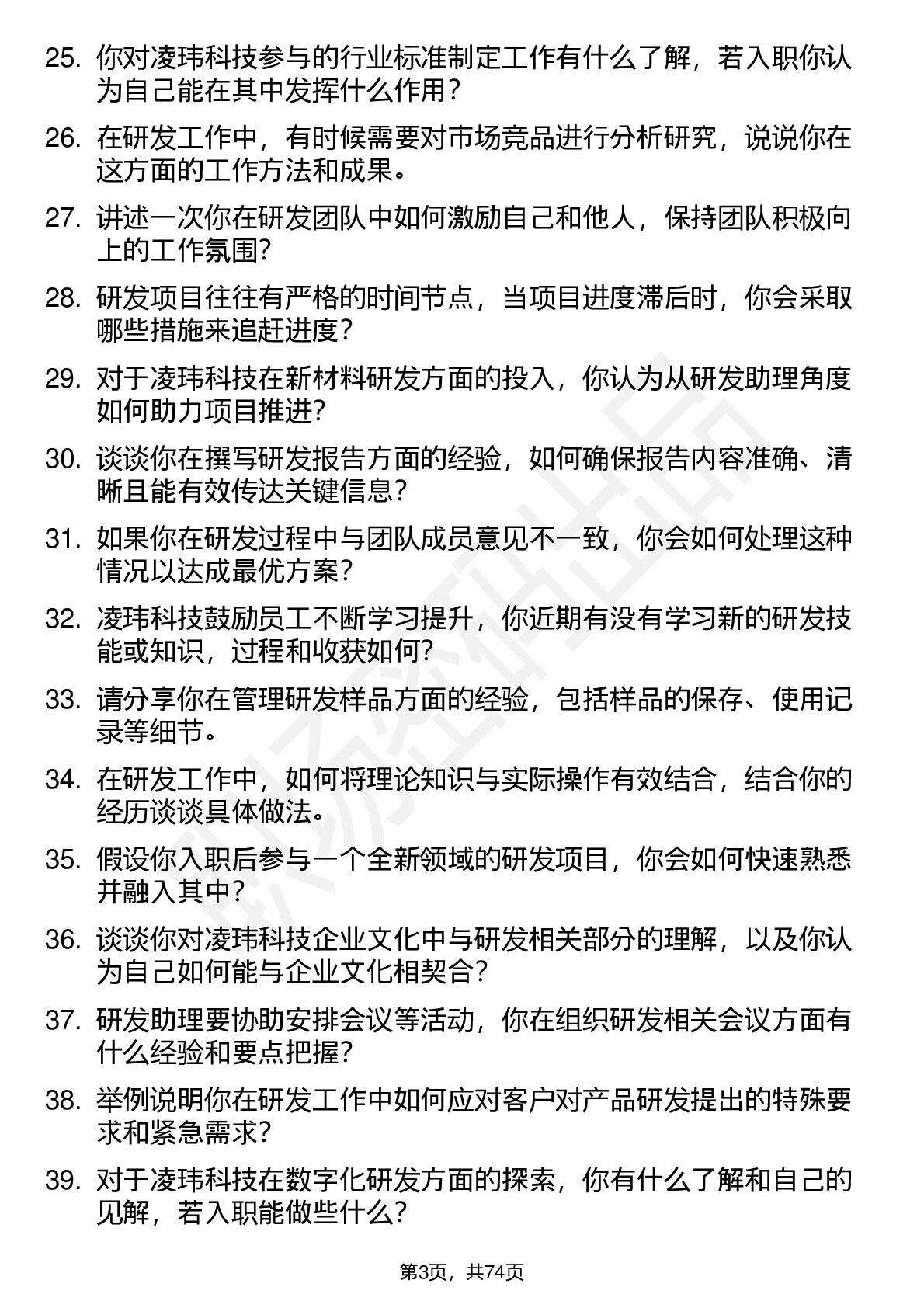 25. 你对凌玮科技参与的行业标准制定工作有什么了解，若入职你认为自己能在其中发挥什么作用？

26. 在研发工作中，有时候需要对市场竞品进行分析研究，说说你在这方面的工作方法和成果。

27. 讲述一次你在研发团队中如何激励自己和他人，保持团队积极向上的工作氛围？

28. 研发项目往往有严格的时间节点，当项目进度滞后时，你会采取哪些措施来追赶进度？

29. 对于凌玮科技在新材料研发方面的投入，你认为从研发助理角度如何助力项目推进？

30. 谈谈你在撰写研发报告方面的经验，如何确保报告内容准确、清晰且能有效传达关键信息？

31. 如果你在研发过程中与团队成员意见不一致，你会如何处理这种情况以达成最优方案？

32. 凌玮科技鼓励员工不断学习提升，你近期有没有学习新的研发技能或知识，过程和收获如何？

33. 请分享你在管理研发样品方面的经验，包括样品的保存、使用记录等细节。

34. 在研发工作中，如何将理论知识与实际操作有效结合，结合你的经历谈谈具体做法。

35. 假设你入职后参与一个全新领域的研发项目，你会如何快速熟悉并融入其中？

36. 谈谈你对凌玮科技企业文化中与研发相关部分的理解，以及你认为自己如何能与企业文化相契合？

37. 研发助理要协助安排会议等活动，你在组织研发相关会议方面有什么经验和要点把握？

38. 举例说明你在研发工作中如何应对客户对产品研发提出的特殊要求和紧急需求？

39. 对于凌玮科技在数字化研发方面的探索，你有什么了解和自己的见解，若入职能做些什么？

第3页，共74页